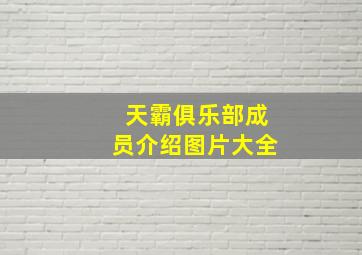 天霸俱乐部成员介绍图片大全